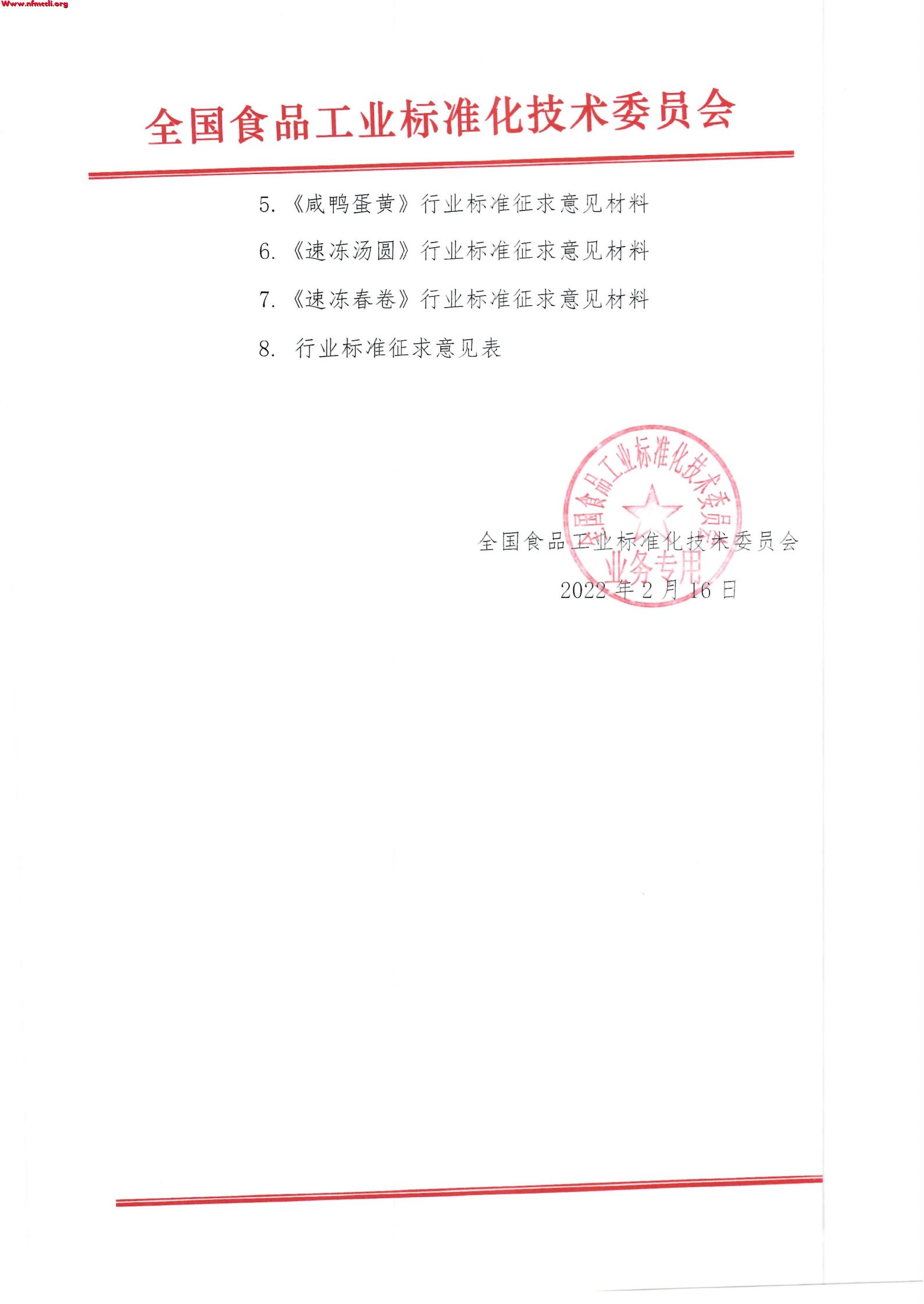 Www.nfmccli.org

全国食品工业标准化技术委员会

5. 《咸鸭蛋黄》行业标准征求意见材料

6. 《速冻汤圆》行业标准征求意见材料

7. 《速冻春卷》行业标准征求意见材料

8. 行业标准征求意见表

全国食品工业标准化技术委员会
业务专用

全国食品工业标准化技术委员会

2022 年 2 月 16 日